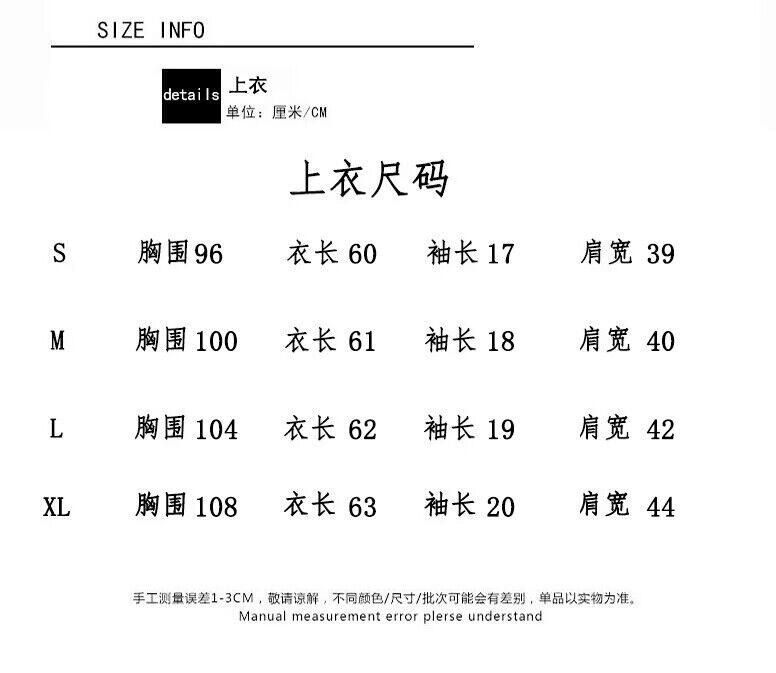 SIZE INFO

details 上衣
单位：厘米/CM

上衣尺码

| S | 胸围96 | 衣长 60 | 袖长 17 | 肩宽 39 |
|---|---|---|---|---|
| M | 胸围100 | 衣长 61 | 袖长 18 | 肩宽 40 |
| L | 胸围104 | 衣长 62 | 袖长 19 | 肩宽 42 |
| XL | 胸围108 | 衣长 63 | 袖长 20 | 肩宽 44 |

手工测量误差1-3CM，敬请谅解，不同颜色/尺寸/批次可能会有差别，单品以实物为准。
Manual measurement error plerse understand